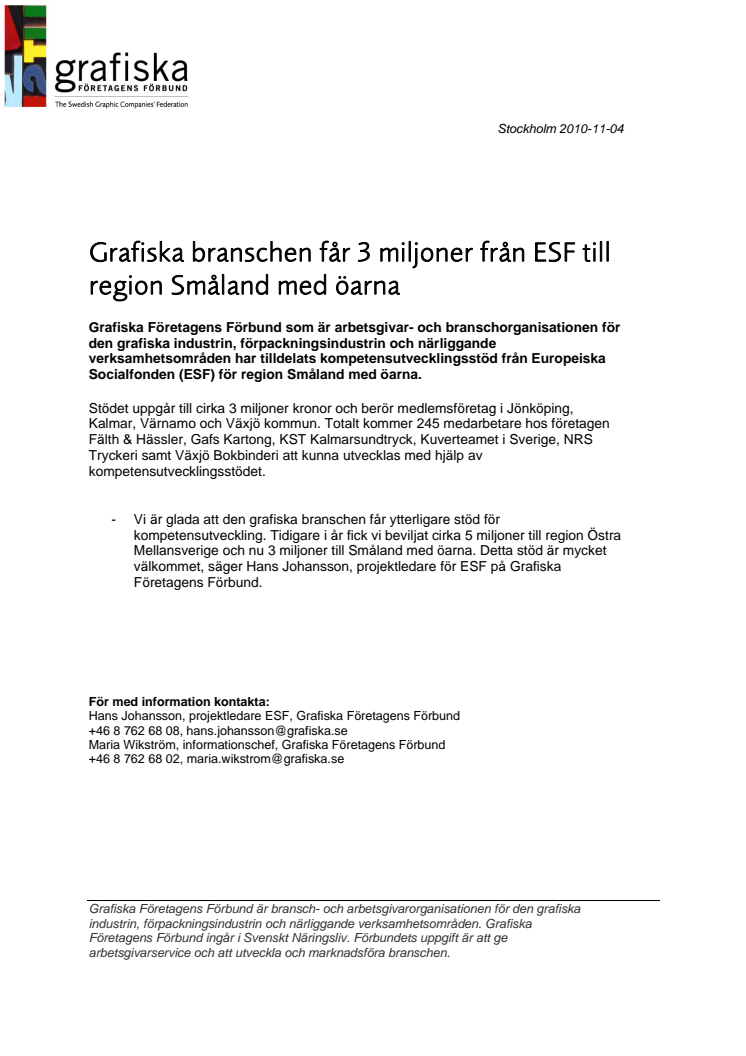 grafiska
FÖRETAGENS FÖRBUND
The Swedish Graphic Companies' Federation

Stockholm 2010-11-04

Grafiska branschen får 3 miljoner från ESF till region Småland med öarna

Grafiska Företagens Förbund som är arbetsgivar- och branschorganisationen för den grafiska industrin, förpackningsindustrin och närliggande verksamhetsområden har tilldelats kompetensutvecklingsstöd från Europeiska Socialfonden (ESF) för region Småland med öarna.

Stödet uppgår till cirka 3 miljoner kronor och berör medlemsföretag i Jönköping, Kalmar, Värnamo och Växjö kommun. Totalt kommer 245 medarbetare hos företagen Fälth & Hässler, Gafs Kartong, KST Kalmarsundtryck, Kuverteamet i Sverige, NRS Tryckeri samt Växjö Bokbinderi att kunna utvecklas med hjälp av kompetensutvecklingsstödet.

- Vi är glada att den grafiska branschen får ytterligare stöd för kompetensutveckling. Tidigare i år fick vi beviljat cirka 5 miljoner till region Östra Mellansverige och nu 3 miljoner till Småland med öarna. Detta stöd är mycket välkommet, säger Hans Johansson, projektledare för ESF på Grafiska Företagens Förbund.

För med information kontakta:
Hans Johansson, projektledare ESF, Grafiska Företagens Förbund
+46 8 762 68 08, hans.johansson@grafiska.se
Maria Wikström, informationschef, Grafiska Företagens Förbund
+46 8 762 68 02, maria.wikstrom@grafiska.se

Grafiska Företagens Förbund är bransch- och arbetsgivarorganisationen för den grafiska industrin, förpackningsindustrin och närliggande verksamhetsområden. Grafiska Företagens Förbund ingår i Svenskt Näringsliv. Förbundets uppgift är att ge arbetsgivarservice och att utveckla och marknadsföra branschen.